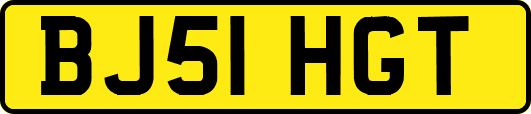 BJ51 HGT